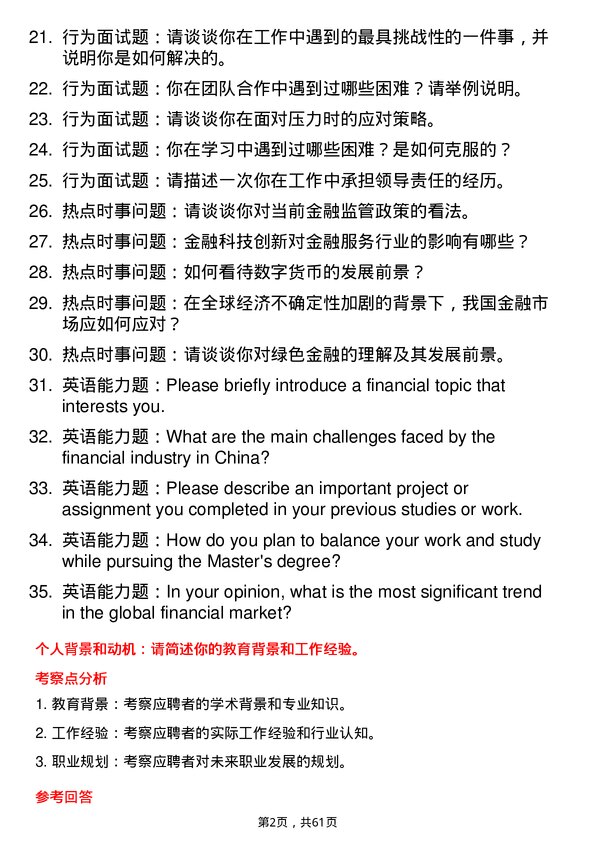 21. 行为面试题：请谈谈你在工作中遇到的最具挑战性的一件事，并说明你是如何解决的。

22. 行为面试题：你在团队合作中遇到过哪些困难？请举例说明。

23. 行为面试题：请谈谈你在面对压力时的应对策略。

24. 行为面试题：你在学习中遇到过哪些困难？是如何克服的？

25. 行为面试题：请描述一次你在工作中承担领导责任的经历。

26. 热点时事问题：请谈谈你对当前金融监管政策的看法。

27. 热点时事问题：金融科技创新对金融服务行业的影响有哪些？

28. 热点时事问题：如何看待数字货币的发展前景？

29. 热点时事问题：在全球经济不确定性加剧的背景下，我国金融市场应如何应对？

30. 热点时事问题：请谈谈你对绿色金融的理解及其发展前景。

31. 英语能力题：Please briefly introduce a financial topic that interests you.

32. 英语能力题：What are the main challenges faced by the financial industry in China?

33. 英语能力题：Please describe an important project or assignment you completed in your previous studies or work.

34. 英语能力题：How do you plan to balance your work and study while pursuing the Master's degree?

35. 英语能力题：In your opinion, what is the most significant trend in the global financial market?

个人背景和动机：请简述你的教育背景和工作经验。

考察点分析

1. 教育背景：考察应聘者的学术背景和专业知识。

2. 工作经验：考察应聘者的实际工作经验和行业认知。

3. 职业规划：考察应聘者对未来职业发展的规划。

参考回答

第2页，共61页